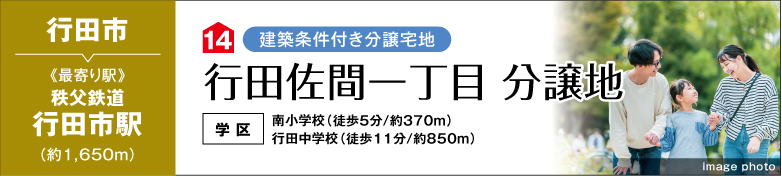 行田市

《最寄り駅》
秩父鉄道
行田市駅
(約1,650m)

14
建築条件付き分譲宅地

行田佐間一丁目 分譲地

学区
南小学校(徒歩5分/約370m)
行田中学校(徒歩11分/約850m)

image photo